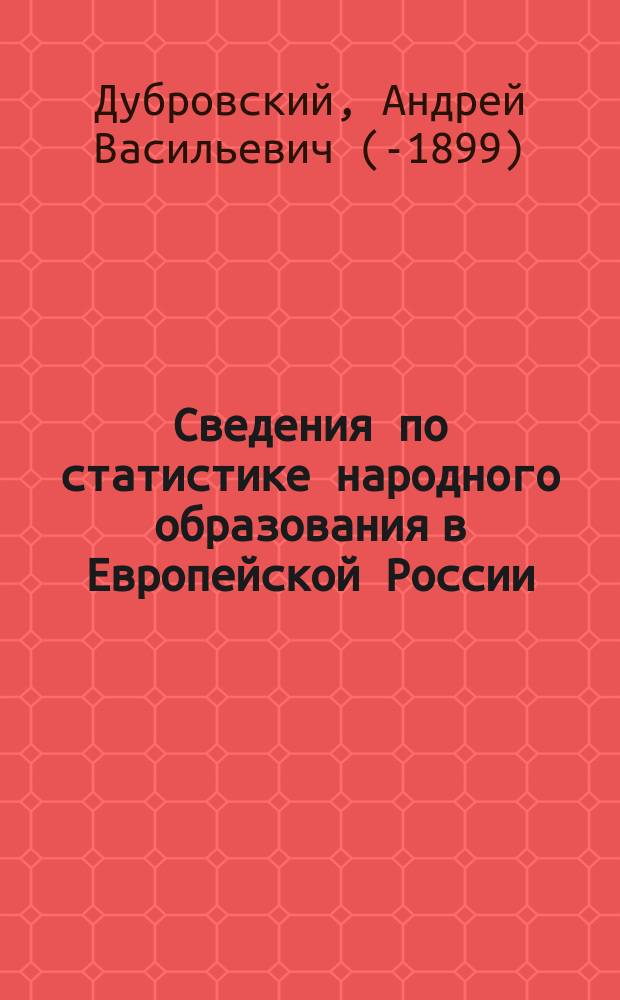 Дубровский, Андрей Васильевич (-1899)

Сведения по статистике народного образования в Европейской России